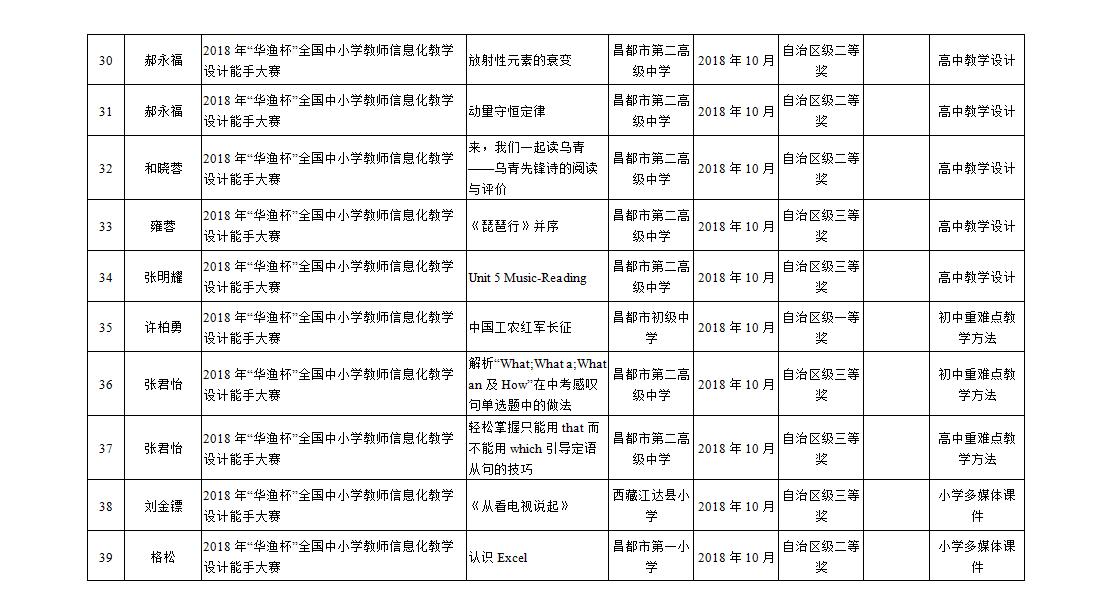 | 30 | 郝永福 | 2018年“华渔杯”全国中小学教师信息化教学设计能手大赛 | 放射性元素的衰变 | 昌都市第二高级中学 | 2018年10月 | 自治区级二等奖 |  | 高中教学设计 |
|---|---|---|---|---|---|---|---|---|
| 31 | 郝永福 | 2018年“华渔杯”全国中小学教师信息化教学设计能手大赛 | 动量守恒定律 | 昌都市第二高级中学 | 2018年10月 | 自治区级二等奖 |  | 高中教学设计 |
| 32 | 和晓蓉 | 2018年“华渔杯”全国中小学教师信息化教学设计能手大赛 | 来，我们一起读乌青——乌青先锋诗的阅读与评价 | 昌都市第二高级中学 | 2018年10月 | 自治区级二等奖 |  | 高中教学设计 |
| 33 | 雍蓉 | 2018年“华渔杯”全国中小学教师信息化教学设计能手大赛 | 《琵琶行》并序 | 昌都市第二高级中学 | 2018年10月 | 自治区级三等奖 |  | 高中教学设计 |
| 34 | 张明耀 | 2018年“华渔杯”全国中小学教师信息化教学设计能手大赛 | Unit 5 Music-Reading | 昌都市第二高级中学 | 2018年10月 | 自治区级三等奖 |  | 高中教学设计 |
| 35 | 许柏勇 | 2018年“华渔杯”全国中小学教师信息化教学设计能手大赛 | 中国工农红军长征 | 昌都市初级中学 | 2018年10月 | 自治区级一等奖 |  | 初中重难点教学方法 |
| 36 | 张君怡 | 2018年“华渔杯”全国中小学教师信息化教学设计能手大赛 | 解析“What;What a;What an及How”在中考感叹句单选题中的做法 | 昌都市第二高级中学 | 2018年10月 | 自治区级三等奖 |  | 初中重难点教学方法 |
| 37 | 张君怡 | 2018年“华渔杯”全国中小学教师信息化教学设计能手大赛 | 轻松掌握只能用that而不能用which引导定语从句的技巧 | 昌都市第二高级中学 | 2018年10月 | 自治区级三等奖 |  | 高中重难点教学方法 |
| 38 | 刘金镖 | 2018年“华渔杯”全国中小学教师信息化教学设计能手大赛 | 《从看电视说起》 | 西藏江达县小学 | 2018年10月 | 自治区级三等奖 |  | 小学多媒体课件 |
| 39 | 格松 | 2018年“华渔杯”全国中小学教师信息化教学设计能手大赛 | 认识Excel | 昌都市第一小学 | 2018年10月 | 自治区级二等奖 |  | 小学多媒体课件 |